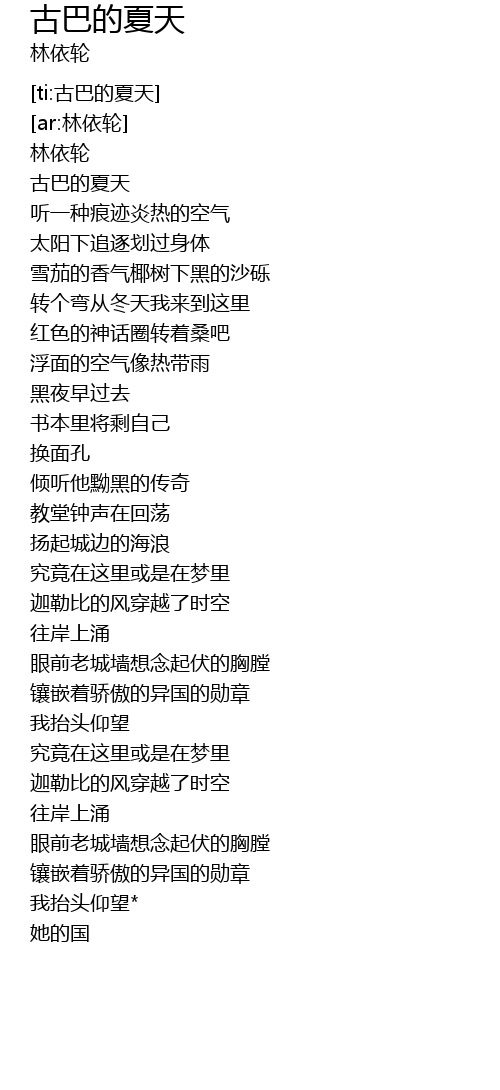 古巴的夏天
林依轮

[ti:古巴的夏天]
[ar:林依轮]
林依轮
古巴的夏天
听一种痕迹炎热的空气
太阳下追逐划过身体
雪茄的香气椰树下黑的沙砾
转个弯从冬天我来到这里
红色的神话圈转着桑吧
浮面的空气像热带雨
黑夜早过去
书本里将剩自己
换面孔
倾听他黝黑的传奇
教堂钟声在回荡
扬起城边的海浪
究竟在这里或是在梦里
迦勒比的风穿越了时空
往岸上涌
眼前老城墙想念起伏的胸膛
镶嵌着骄傲的异国的勋章
我抬头仰望
究竟在这里或是在梦里
迦勒比的风穿越了时空
往岸上涌
眼前老城墙想念起伏的胸膛
镶嵌着骄傲的异国的勋章
我抬头仰望*
她的国